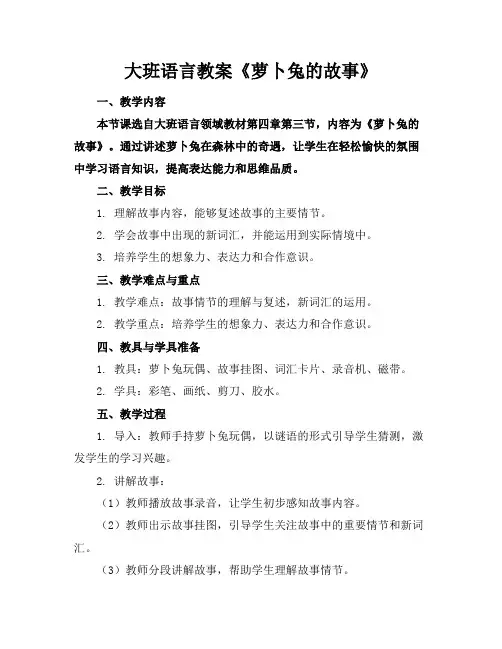 大班语言教案《萝卜兔的故事》

一、教学内容

本节课选自大班语言领域教材第四章第三节，内容为《萝卜兔的故事》。通过讲述萝卜兔在森林中的奇遇，让学生在轻松愉快的氛围中学习语言知识，提高表达能力和思维品质。

二、教学目标

1. 理解故事内容，能够复述故事的主要情节。

2. 学会故事中出现的新词汇，并能运用到实际情境中。

3. 培养学生的想象力、表达力和合作意识。

三、教学难点与重点

1. 教学难点：故事情节的理解与复述，新词汇的运用。

2. 教学重点：培养学生的想象力、表达力和合作意识。

四、教具与学具准备

1. 教具：萝卜兔玩偶、故事挂图、词汇卡片、录音机、磁带。

2. 学具：彩笔、画纸、剪刀、胶水。

五、教学过程

1. 导入：教师手持萝卜兔玩偶，以谜语的形式引导学生猜测，激发学生的学习兴趣。

2. 讲解故事：

（1）教师播放故事录音，让学生初步感知故事内容。

（2）教师出示故事挂图，引导学生关注故事中的重要情节和新词汇。

（3）教师分段讲解故事，帮助学生理解故事情节。